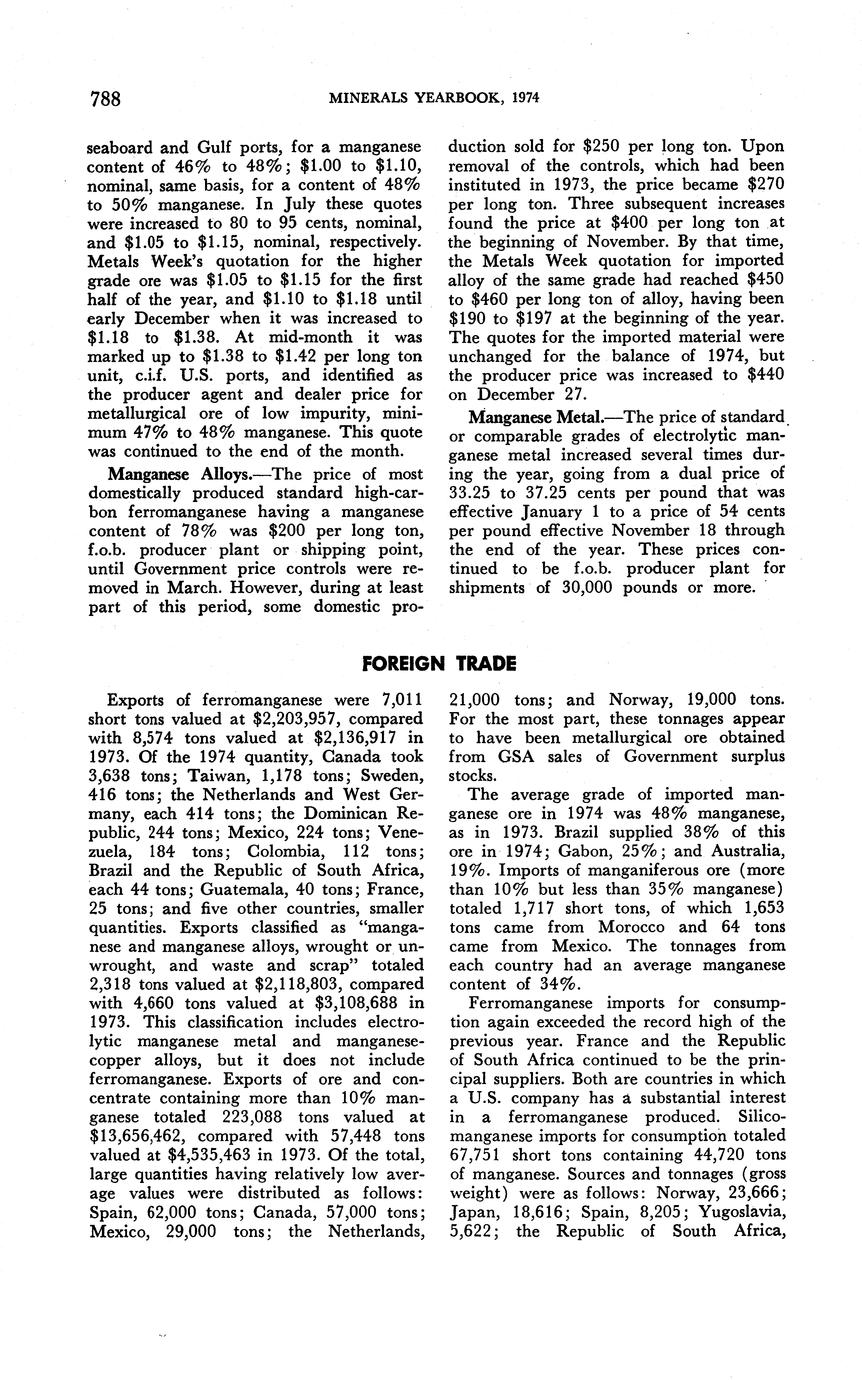 788 MINERALS YEARBOOK, 1974

seaboard and Gulf ports, for a manganese content of 46% to 48%; \$1.00 to \$1.10, nominal, same basis, for a content of 48% to 50% manganese. In July these quotes were increased to 80 to 95 cents, nominal, and \$1.05 to \$1.15, nominal, respectively. Metals Week's quotation for the higher grade ore was \$1.05 to \$1.15 for the first half of the year, and \$1.10 to \$1.18 until early December when it was increased to \$1.18 to \$1.38. At mid-month it was marked up to \$1.38 to \$1.42 per long ton unit, c.i.f. U.S. ports, and identified as the producer agent and dealer price for metallurgical ore of low impurity, minimum 47% to 48% manganese. This quote was continued to the end of the month.

Manganese Alloys.—The price of most domestically produced standard high-carbon ferromanganese having a manganese content of 78% was \$200 per long ton, f.o.b. producer plant or shipping point, until Government price controls were removed in March. However, during at least part of this period, some domestic production sold for \$250 per long ton. Upon removal of the controls, which had been instituted in 1973, the price became \$270 per long ton. Three subsequent increases found the price at \$400 per long ton at the beginning of November. By that time, the Metals Week quotation for imported alloy of the same grade had reached \$450 to \$460 per long ton of alloy, having been \$190 to \$197 at the beginning of the year. The quotes for the imported material were unchanged for the balance of 1974, but the producer price was increased to \$440 on December 27.

Manganese Metal.—The price of standard or comparable grades of electrolytic manganese metal increased several times during the year, going from a dual price of 33.25 to 37.25 cents per pound that was effective January 1 to a price of 54 cents per pound effective November 18 through the end of the year. These prices continued to be f.o.b. producer plant for shipments of 30,000 pounds or more.

FOREIGN TRADE

Exports of ferromanganese were 7,011 short tons valued at \$2,203,957, compared with 8,574 tons valued at \$2,136,917 in 1973. Of the 1974 quantity, Canada took 3,638 tons; Taiwan, 1,178 tons; Sweden, 416 tons; the Netherlands and West Germany, each 414 tons; the Dominican Republic, 244 tons; Mexico, 224 tons; Venezuela, 184 tons; Colombia, 112 tons; Brazil and the Republic of South Africa, each 44 tons; Guatemala, 40 tons; France, 25 tons; and five other countries, smaller quantities. Exports classified as "manganese and manganese alloys, wrought or unwrought, and waste and scrap" totaled 2,318 tons valued at \$2,118,803, compared with 4,660 tons valued at \$3,108,688 in 1973. This classification includes electrolytic manganese metal and manganese-copper alloys, but it does not include ferromanganese. Exports of ore and concentrate containing more than 10% manganese totaled 223,088 tons valued at \$13,656,462, compared with 57,448 tons valued at \$4,535,463 in 1973. Of the total, large quantities having relatively low average values were distributed as follows: Spain, 62,000 tons; Canada, 57,000 tons; Mexico, 29,000 tons; the Netherlands, 21,000 tons; and Norway, 19,000 tons. For the most part, these tonnages appear to have been metallurgical ore obtained from GSA sales of Government surplus stocks.

The average grade of imported manganese ore in 1974 was 48% manganese, as in 1973. Brazil supplied 38% of this ore in 1974; Gabon, 25%; and Australia, 19%. Imports of manganiferous ore (more than 10% but less than 35% manganese) totaled 1,717 short tons, of which 1,653 tons came from Morocco and 64 tons came from Mexico. The tonnages from each country had an average manganese content of 34%.

Ferromanganese imports for consumption again exceeded the record high of the previous year. France and the Republic of South Africa continued to be the principal suppliers. Both are countries in which a U.S. company has a substantial interest in a ferromanganese produced. Silicomanganese imports for consumption totaled 67,751 short tons containing 44,720 tons of manganese. Sources and tonnages (gross weight) were as follows: Norway, 23,666; Japan, 18,616; Spain, 8,205; Yugoslavia, 5,622; the Republic of South Africa,